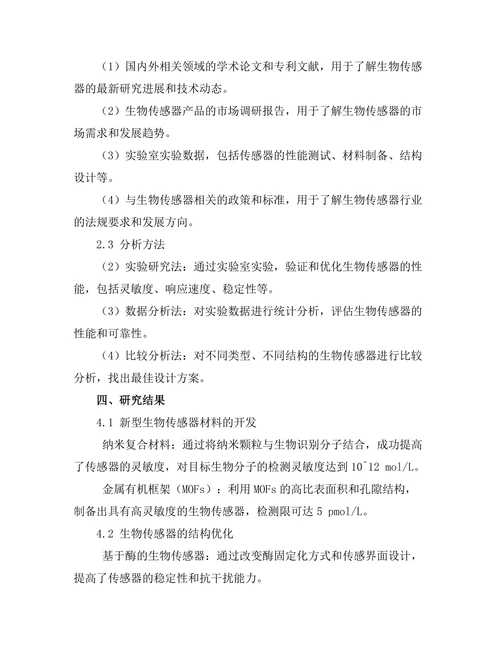 （1）国内外相关领域的学术论文和专利文献，用于了解生物传感器的最新研究进展和技术动态。

（2）生物传感器产品的市场调研报告，用于了解生物传感器的市场需求和发展趋势。

（3）实验室实验数据，包括传感器的性能测试、材料制备、结构设计等。

（4）与生物传感器相关的政策和标准，用于了解生物传感器行业的法规要求和发展方向。

2.3 分析方法

（2）实验研究法：通过实验室实验，验证和优化生物传感器的性能，包括灵敏度、响应速度、稳定性等。

（3）数据分析法：对实验数据进行统计分析，评估生物传感器的性能和可靠性。

（4）比较分析法：对不同类型、不同结构的生物传感器进行比较分析，找出最佳设计方案。

四、研究结果

4.1 新型生物传感器材料的开发

纳米复合材料：通过将纳米颗粒与生物识别分子结合，成功提高了传感器的灵敏度，对目标生物分子的检测灵敏度达到 10^12 mol/L。

金属有机框架（MOFs）：利用 MOFs 的高比表面积和孔隙结构，制备出具有高灵敏度的生物传感器，检测限可达 5 pmol/L。

4.2 生物传感器的结构优化

基于酶的生物传感器：通过改变酶固定化方式和传感界面设计，提高了传感器的稳定性和抗干扰能力。